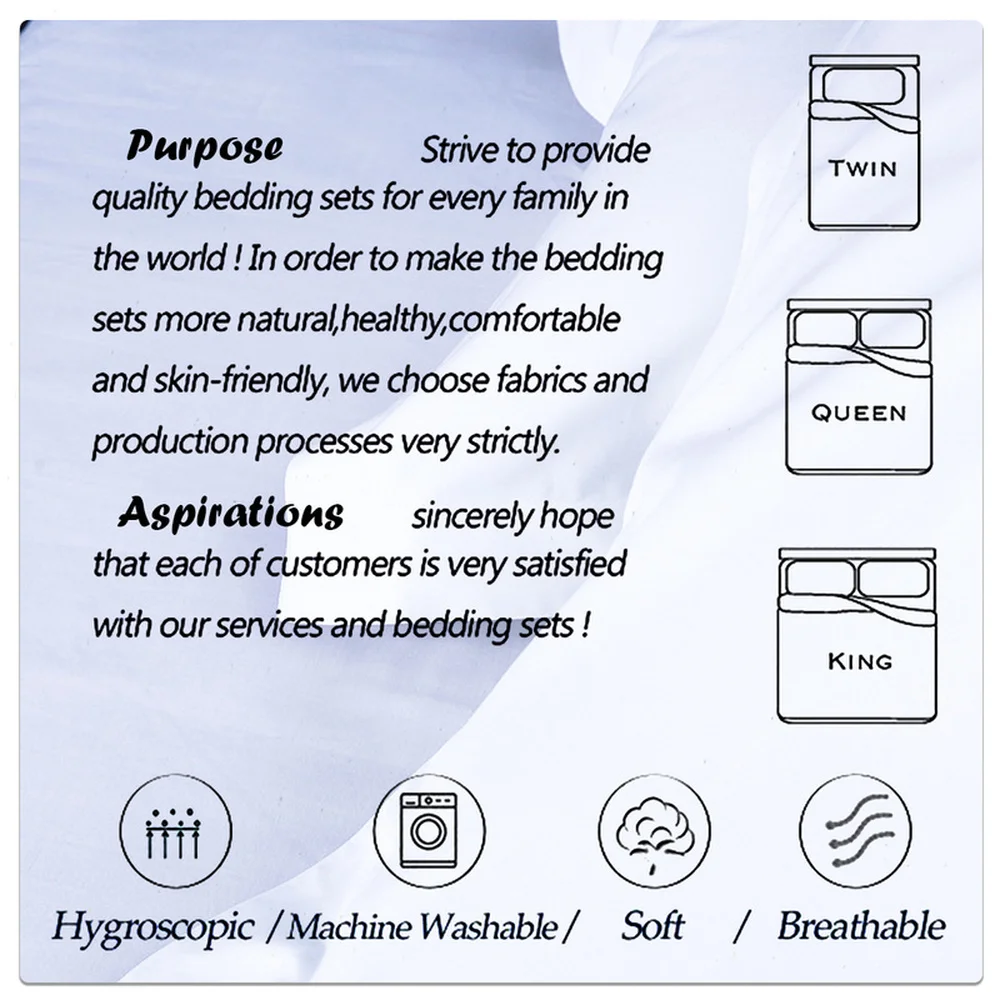 Purpose Strive to provide quality bedding sets for every family in the world ! In order to make the bedding sets more natural,healthy,comfortable and skin-friendly, we choose fabrics and production processes very strictly.

Aspirations sincerely hope that each of customers is very satisfied with our services and bedding sets !

TWIN

QUEEN

KING

Hygroscopic / Machine Washable / Soft / Breathable